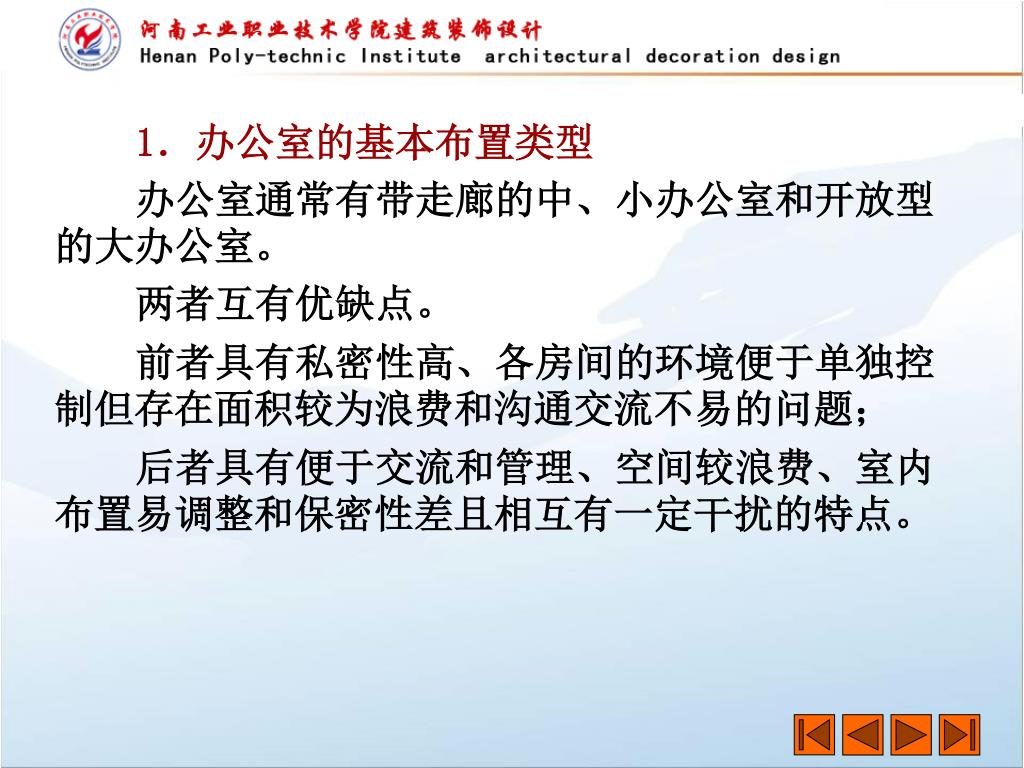 河南工业职业技术学院建筑装饰设计
Henan Poly-technic Institute architectural decoration design

1. 办公室的基本布置类型

办公室通常有带走廊的中、小办公室和开放型的大办公室。

两者互有优缺点。

前者具有私密性高、各房间的环境便于单独控制但存在面积较为浪费和沟通交流不易的问题；

后者具有便于交流和管理、空间较浪费、室内布置易调整和保密性差且相互有一定干扰的特点。